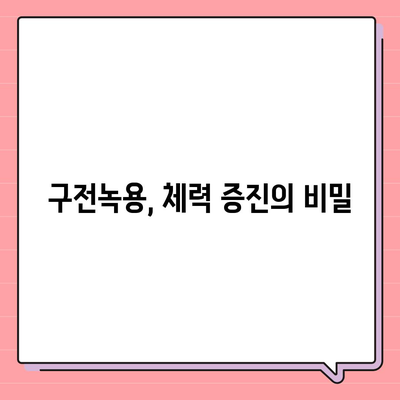 구전녹용, 체력 증진의 비밀